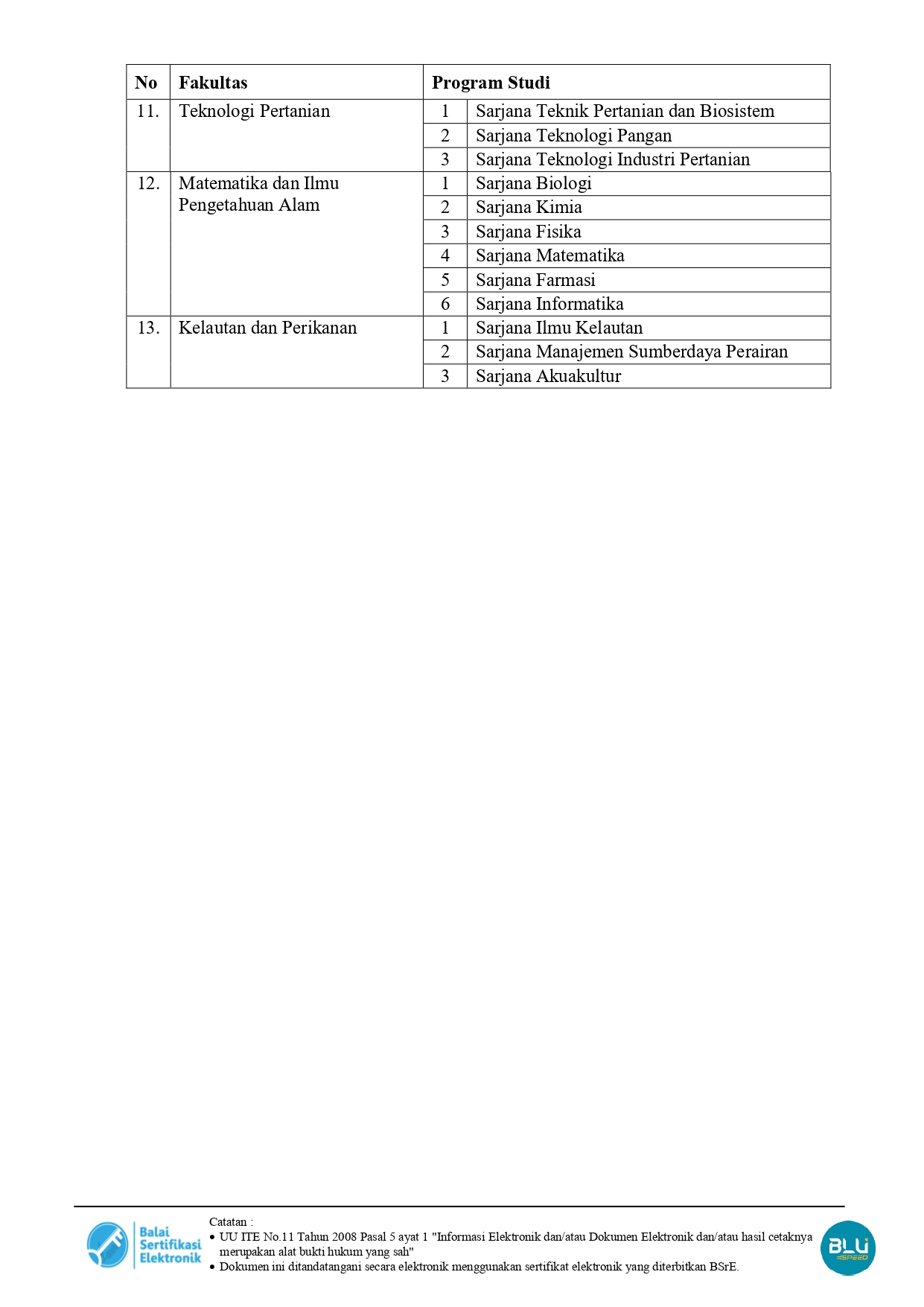 | No | Fakultas | Program Studi | |
|---|---|---|---|
| 11. | Teknologi Pertanian | 1 | Sarjana Teknik Pertanian dan Biosistem |
| | | 2 | Sarjana Teknologi Pangan |
| | | 3 | Sarjana Teknologi Industri Pertanian |
| 12. | Matematika dan Ilmu Pengetahuan Alam | 1 | Sarjana Biologi |
| | | 2 | Sarjana Kimia |
| | | 3 | Sarjana Fisika |
| | | 4 | Sarjana Matematika |
| | | 5 | Sarjana Farmasi |
| | | 6 | Sarjana Informatika |
| 13. | Kelautan dan Perikanan | 1 | Sarjana Ilmu Kelautan |
| | | 2 | Sarjana Manajemen Sumberdaya Perairan |
| | | 3 | Sarjana Akuakultur |

Balai Sertifikasi Elektronik

Catatan :
• UU ITE No.11 Tahun 2008 Pasal 5 ayat 1 "Informasi Elektronik dan/atau Dokumen Elektronik dan/atau hasil cetaknya merupakan alat bukti hukum yang sah"
• Dokumen ini ditandatangani secara elektronik menggunakan sertifikat elektronik yang diterbitkan BSrE.

BLU SPEED